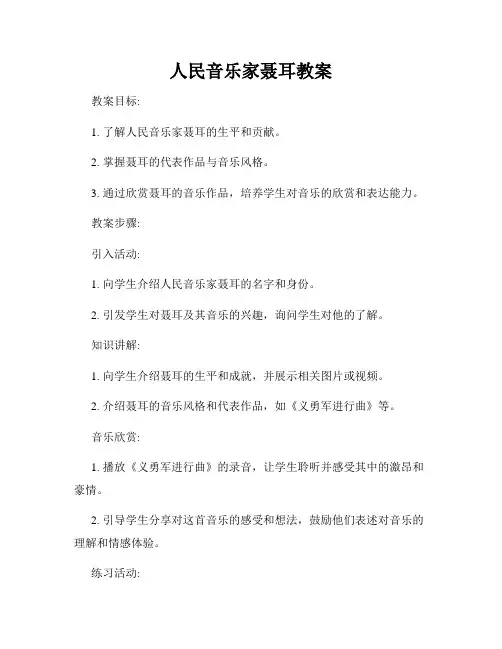 人民音乐家聂耳教案

教案目标:

1. 了解人民音乐家聂耳的生平和贡献。

2. 掌握聂耳的代表作品与音乐风格。

3. 通过欣赏聂耳的音乐作品，培养学生对音乐的欣赏和表达能力。

教案步骤:

引入活动:

1. 向学生介绍人民音乐家聂耳的名字和身份。

2. 引发学生对聂耳及其音乐的兴趣，询问学生对他的了解。

知识讲解:

1. 向学生介绍聂耳的生平和成就，并展示相关图片或视频。

2. 介绍聂耳的音乐风格和代表作品，如《义勇军进行曲》等。

音乐欣赏:

1. 播放《义勇军进行曲》的录音，让学生聆听并感受其中的激昂和豪情。

2. 引导学生分享对这首音乐的感受和想法，鼓励他们表述对音乐的理解和情感体验。

练习活动: